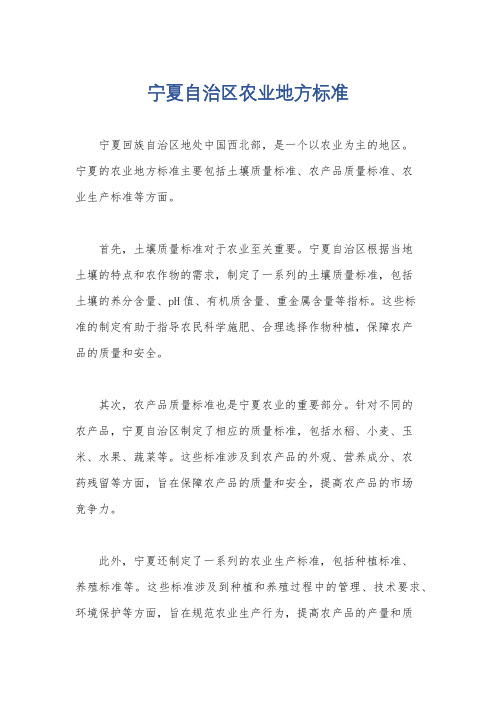 宁夏自治区农业地方标准

宁夏回族自治区地处中国西北部，是一个以农业为主的地区。宁夏的农业地方标准主要包括土壤质量标准、农产品质量标准、农业生产标准等方面。

首先，土壤质量标准对于农业至关重要。宁夏自治区根据当地土壤的特点和农作物的需求，制定了一系列的土壤质量标准，包括土壤的养分含量、pH值、有机质含量、重金属含量等指标。这些标准的制定有助于指导农民科学施肥、合理选择作物种植，保障农产品的质量和安全。

其次，农产品质量标准也是宁夏农业的重要部分。针对不同的农产品，宁夏自治区制定了相应的质量标准，包括水稻、小麦、玉米、水果、蔬菜等。这些标准涉及到农产品的外观、营养成分、农药残留等方面，旨在保障农产品的质量和安全，提高农产品的市场竞争力。

此外，宁夏还制定了一系列的农业生产标准，包括种植标准、养殖标准等。这些标准涉及到种植和养殖过程中的管理、技术要求、环境保护等方面，旨在规范农业生产行为，提高农产品的产量和质